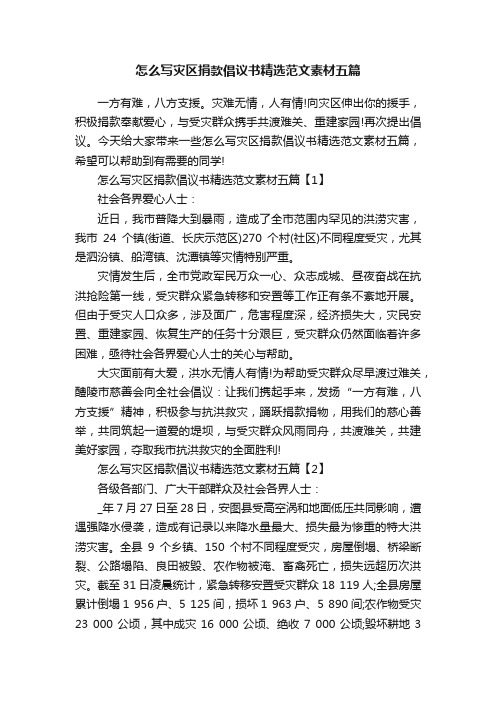 怎么写灾区捐款倡议书精选范文素材五篇

一方有难，八方支援。灾难无情，人有情!向灾区伸出你的援手，积极捐款奉献爱心，与受灾群众携手共渡难关、重建家园!再次提出倡议。今天给大家带来一些怎么写灾区捐款倡议书精选范文素材五篇，希望可以帮助到有需要的同学!

怎么写灾区捐款倡议书精选范文素材五篇【1】

社会各界爱心人士：

近日，我市普降大到暴雨，造成了全市范围内罕见的洪涝灾害，我市 24 个镇(街道、长庆示范区)270 个村(社区)不同程度受灾，尤其是泗汾镇、船湾镇、沈潭镇等灾情特别严重。

灾情发生后，全市党政军民万众一心、众志成城、昼夜奋战在抗洪抢险第一线，受灾群众紧急转移和安置等工作正有条不紊地开展。但由于受灾人口众多，涉及面广，危害程度深，经济损失大，灾民安置、重建家园、恢复生产的任务十分艰巨，受灾群众仍然面临着许多困难，亟待社会各界爱心人士的关心与帮助。

大灾面前有大爱，洪水无情人有情!为帮助受灾群众尽早渡过难关，醴陵市慈善会向全社会倡议：让我们携起手来，发扬“一方有难，八方支援”精神，积极参与抗洪救灾，踊跃捐款捐物，用我们的慈心善举，共同筑起一道爱的堤坝，与受灾群众风雨同舟，共渡难关，共建美好家园，夺取我市抗洪救灾的全面胜利!

怎么写灾区捐款倡议书精选范文素材五篇【2】

各级各部门、广大干部群众及社会各界人士：

_年 7 月 27 日至 28 日，安图县受高空涡和地面低压共同影响，遭遇强降水侵袭，造成有记录以来降水量最大、损失最为惨重的特大洪涝灾害。全县 9 个乡镇、150 个村不同程度受灾，房屋倒塌、桥梁断裂、公路塌陷、良田被毁、农作物被淹、畜禽死亡，损失远超历次洪灾。截至 31 日凌晨统计，紧急转移安置受灾群众 18 119 人;全县房屋累计倒塌 1 956 户、5 125 间，损坏 1 963 户、5 890 间;农作物受灾 23 000 公顷，其中成灾 16 000 公顷、绝收 7 000 公顷;毁坏耕地 3